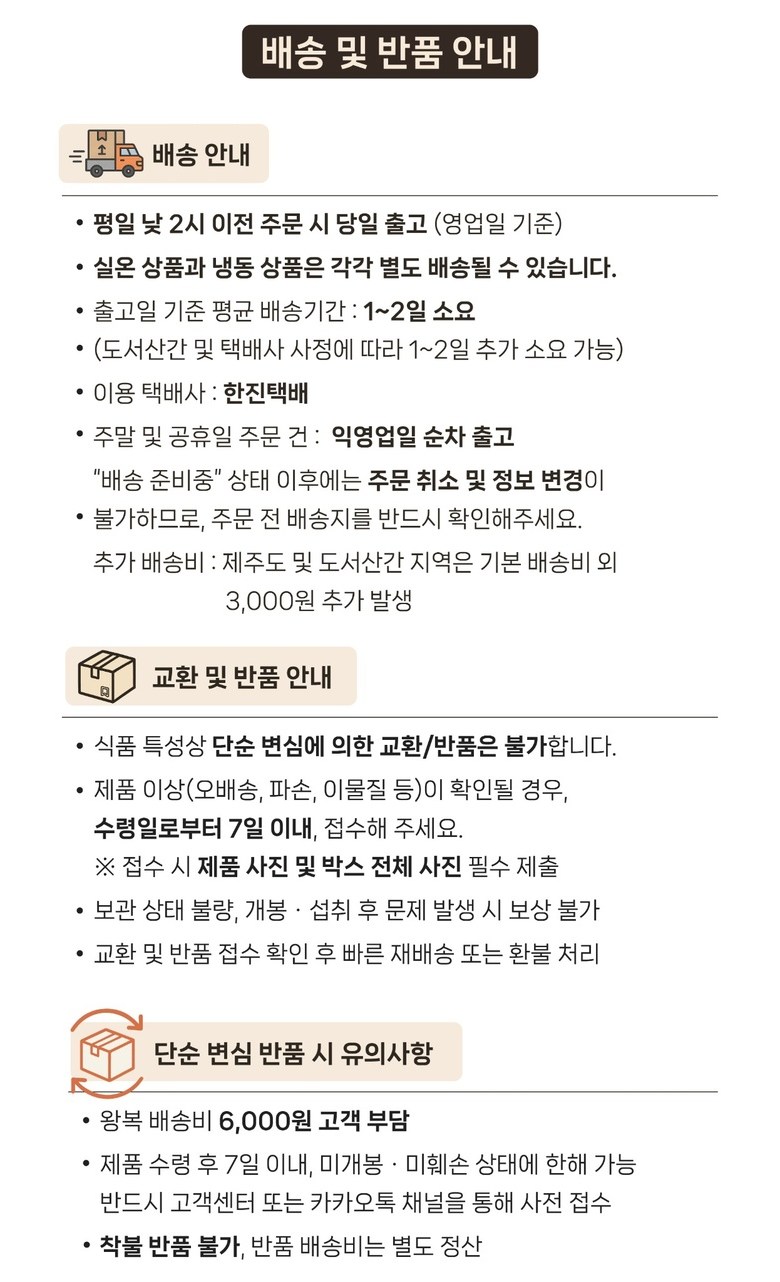 배송 및 반품 안내

배송 안내

• 평일 낮 2시 이전 주문 시 당일 출고 (영업일 기준)
• 실온 상품과 냉동 상품은 각각 별도 배송될 수 있습니다.
• 출고일 기준 평균 배송기간 : 1~2일 소요
• (도서산간 및 택배사 사정에 따라 1~2일 추가 소요 가능)
• 이용 택배사 : 한진택배
• 주말 및 공휴일 주문 건 : 익영업일 순차 출고
"배송 준비중" 상태 이후에는 주문 취소 및 정보 변경이
• 불가하므로, 주문 전 배송지를 반드시 확인해주세요.
추가 배송비 : 제주도 및 도서산간 지역은 기본 배송비 외 3,000원 추가 발생

교환 및 반품 안내

• 식품 특성상 단순 변심에 의한 교환/반품은 불가합니다.
• 제품 이상(오배송, 파손, 이물질 등)이 확인될 경우, 수령일로부터 7일 이내, 접수해 주세요.
※ 접수 시 제품 사진 및 박스 전체 사진 필수 제출
• 보관 상태 불량, 개봉 · 섭취 후 문제 발생 시 보상 불가
• 교환 및 반품 접수 확인 후 빠른 재배송 또는 환불 처리

단순 변심 반품 시 유의사항

• 왕복 배송비 6,000원 고객 부담
• 제품 수령 후 7일 이내, 미개봉 · 미훼손 상태에 한해 가능
반드시 고객센터 또는 카카오톡 채널을 통해 사전 접수
• 착불 반품 불가, 반품 배송비는 별도 정산